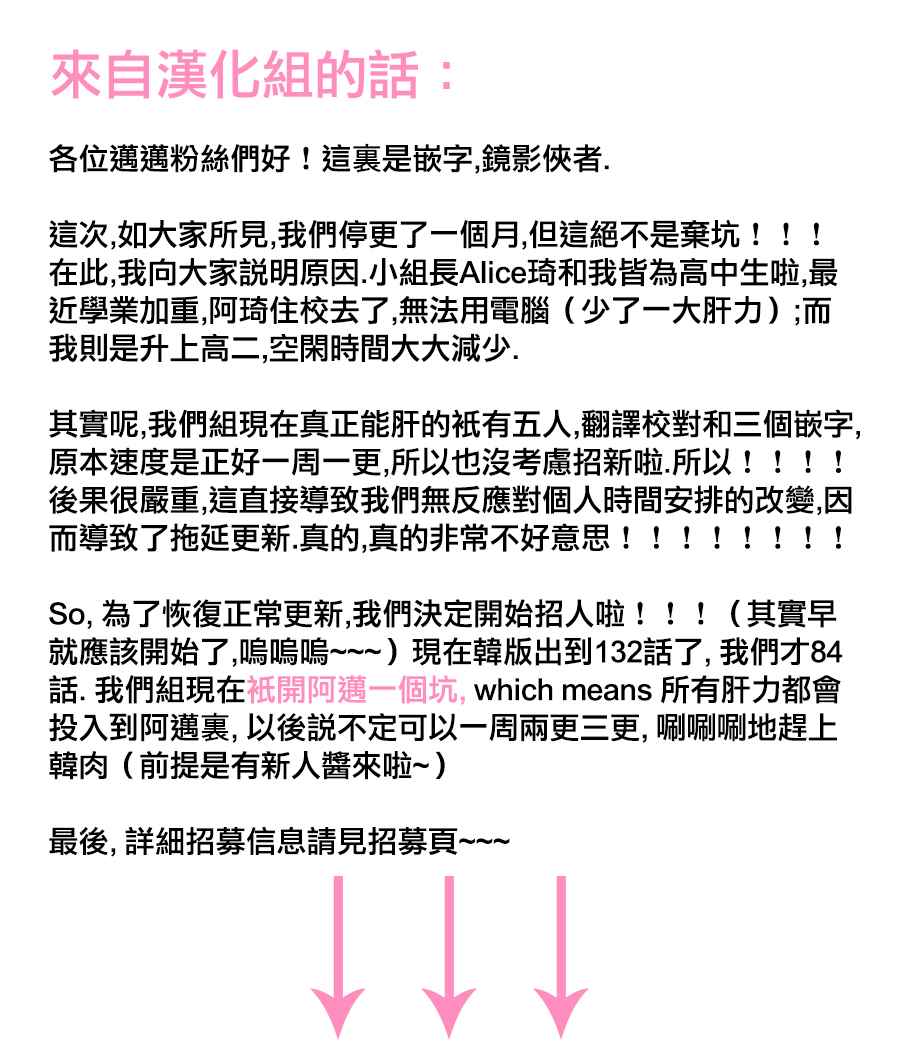 來自漢化組的話：

各位邁邁粉絲們好！這裏是嵌字,鏡影俠者.

這次,如大家所見,我們停更了一個月,但這絕不是棄坑！！！在此,我向大家説明原因.小組長Alice琦和我皆為高中生啦,最近學業加重,阿琦住校去了,無法用電腦（少了一大肝力）;而我則是升上高二,空閑時間大大減少.

其實呢,我們組現在真正能肝的衹有五人,翻譯校對和三個嵌字,原本速度是正好一周一更,所以也沒考慮招新啦.所以！！！！後果很嚴重,這直接導致我們無反應對個人時間安排的改變,因而導致了拖延更新.真的,真的非常不好意思！！！！！！！！

So, 為了恢復正常更新,我們決定開始招人啦！！！（其實早就應該開始了,嗚嗚嗚~~~）現在韓版出到132話了, 我們才84話. 我們組現在衹開阿邁一個坑, which means 所有肝力都會投入到阿邁裏, 以後説不定可以一周兩更三更, 唰唰唰地趕上韓肉（前提是有新人醬來啦~）

最後, 詳細招募信息請見招募頁~~~